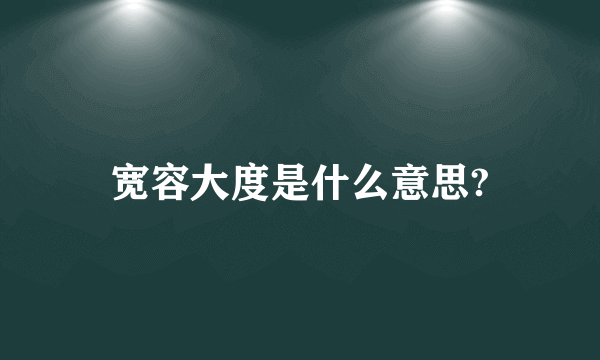 宽容大度是什么意思?